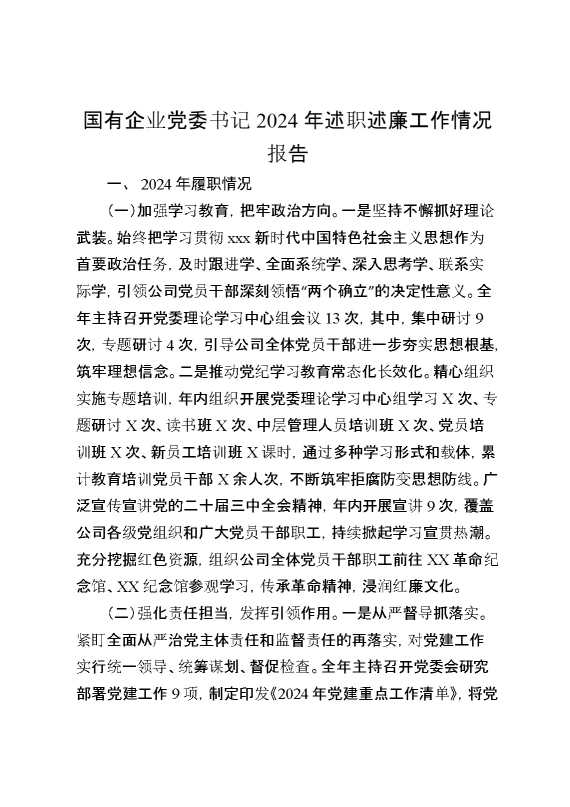 国有企业党委书记 2024 年述职述廉工作情况报告

一、 2024 年履职情况

（一）加强学习教育，把牢政治方向。一是坚持不懈抓好理论武装。始终把学习贯彻 xxx 新时代中国特色社会主义思想作为首要政治任务，及时跟进学、全面系统学、深入思考学、联系实际学，引领公司党员干部深刻领悟“两个确立”的决定性意义。全年主持召开党委理论学习中心组会议 13 次，其中，集中研讨 9 次，专题研讨 4 次，引导公司全体党员干部进一步夯实思想根基，筑牢理想信念。二是推动党纪学习教育常态化长效化。精心组织实施专题培训，年内组织开展党委理论学习中心组学习 X 次、专题研讨 X 次、读书班 X 次、中层管理人员培训班 X 次、党员培训班 X 次、新员工培训班 X 课时，通过多种学习形式和载体，累计教育培训党员干部 X 余人次，不断筑牢拒腐防变思想防线。广泛宣传宣讲党的二十届三中全会精神，年内开展宣讲 9 次，覆盖公司各级党组织和广大党员干部职工，持续掀起学习宣贯热潮。充分挖掘红色资源，组织公司全体党员干部职工前往 XX 革命纪念馆、XX 纪念馆参观学习，传承革命精神，浸润红廉文化。

（二）强化责任担当，发挥引领作用。一是从严督导抓落实。紧盯全面从严治党主体责任和监督责任的再落实，对党建工作实行统一领导、统筹谋划、督促检查。全年主持召开党委会研究部署党建工作 9 项，制定印发《2024 年党建重点工作清单》，将党